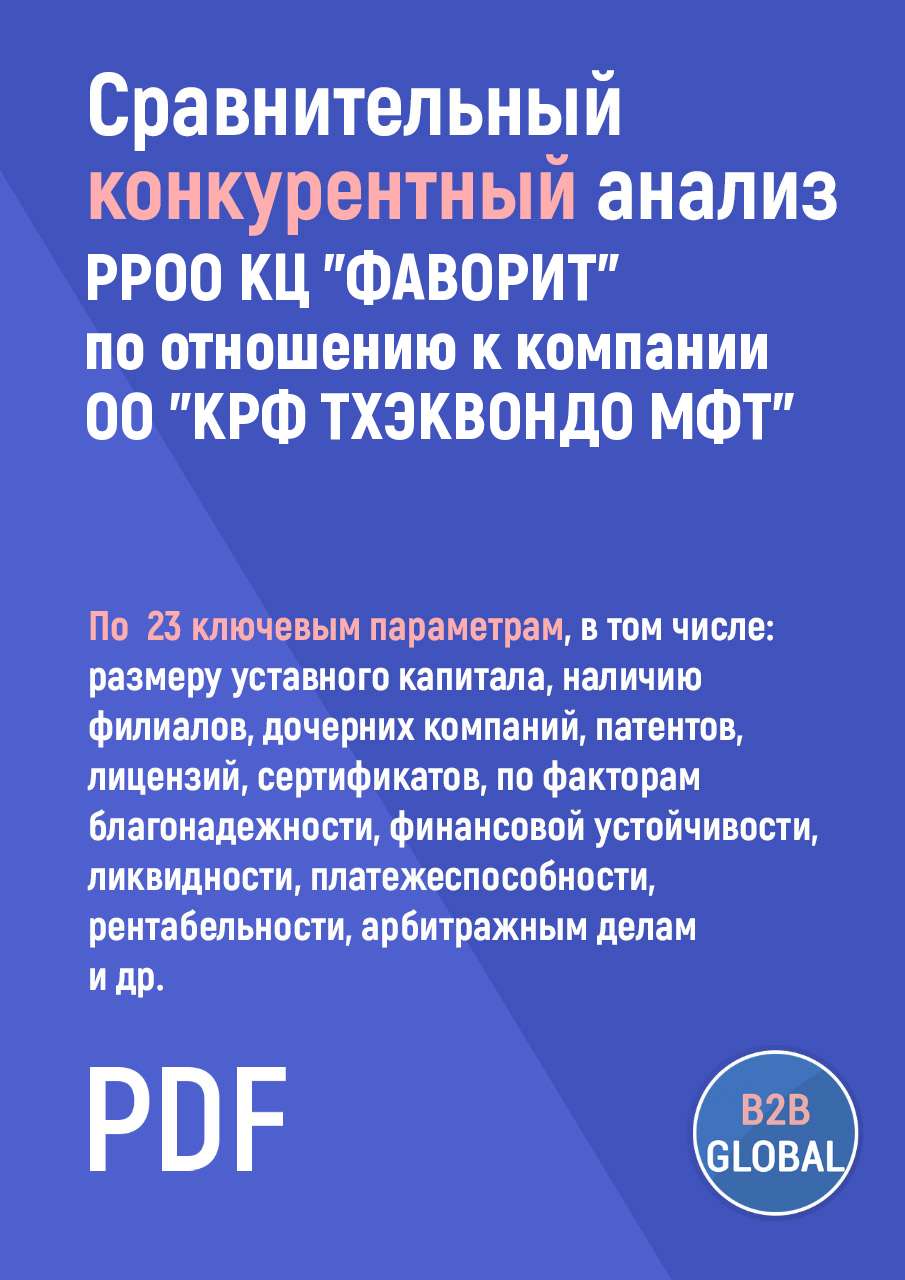 Сравнительный конкурентный анализ РРОО КЦ "ФАВОРИТ" по отношению к компании ОО "КРФ ТХЭКВОНДО МФТ"

По 23 ключевым параметрам, в том числе: размеру уставного капитала, наличию филиалов, дочерних компаний, патентов, лицензий, сертификатов, по факторам благонадежности, финансовой устойчивости, ликвидности, платежеспособности, рентабельности, арбитражным делам и др.

PDF

B2B GLOBAL